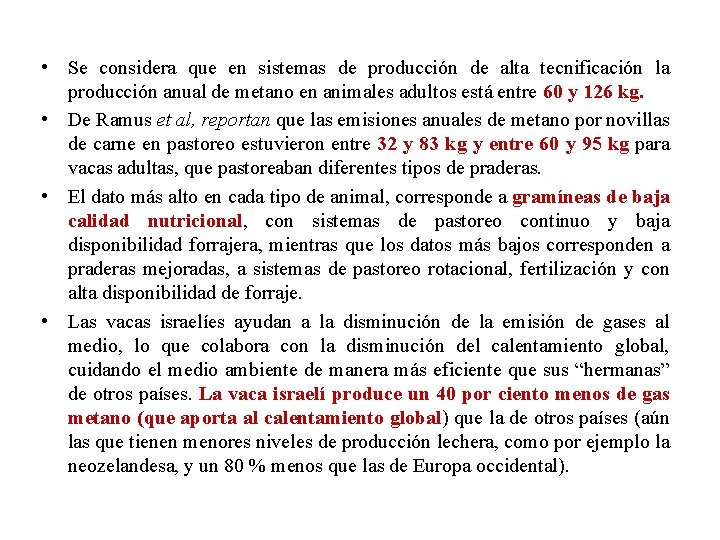 • Se considera que en sistemas de producción de alta tecnificación la producción anual de metano en animales adultos está entre 60 y 126 kg.

• De Ramus et al, reportan que las emisiones anuales de metano por novillas de carne en pastoreo estuvieron entre 32 y 83 kg y entre 60 y 95 kg para vacas adultas, que pastoreaban diferentes tipos de praderas.

• El dato más alto en cada tipo de animal, corresponde a gramíneas de baja calidad nutricional, con sistemas de pastoreo continuo y baja disponibilidad forrajera, mientras que los datos más bajos corresponden a praderas mejoradas, a sistemas de pastoreo rotacional, fertilización y con alta disponibilidad de forraje.

• Las vacas israelíes ayudan a la disminución de la emisión de gases al medio, lo que colabora con la disminución del calentamiento global, cuidando el medio ambiente de manera más eficiente que sus “hermanas” de otros países. La vaca israelí produce un 40 por ciento menos de gas metano (que aporta al calentamiento global) que la de otros países (aún las que tienen menores niveles de producción lechera, como por ejemplo la neozelandesa, y un 80 % menos que las de Europa occidental).